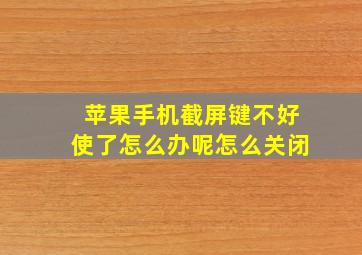 苹果手机截屏键不好使了怎么办呢怎么关闭